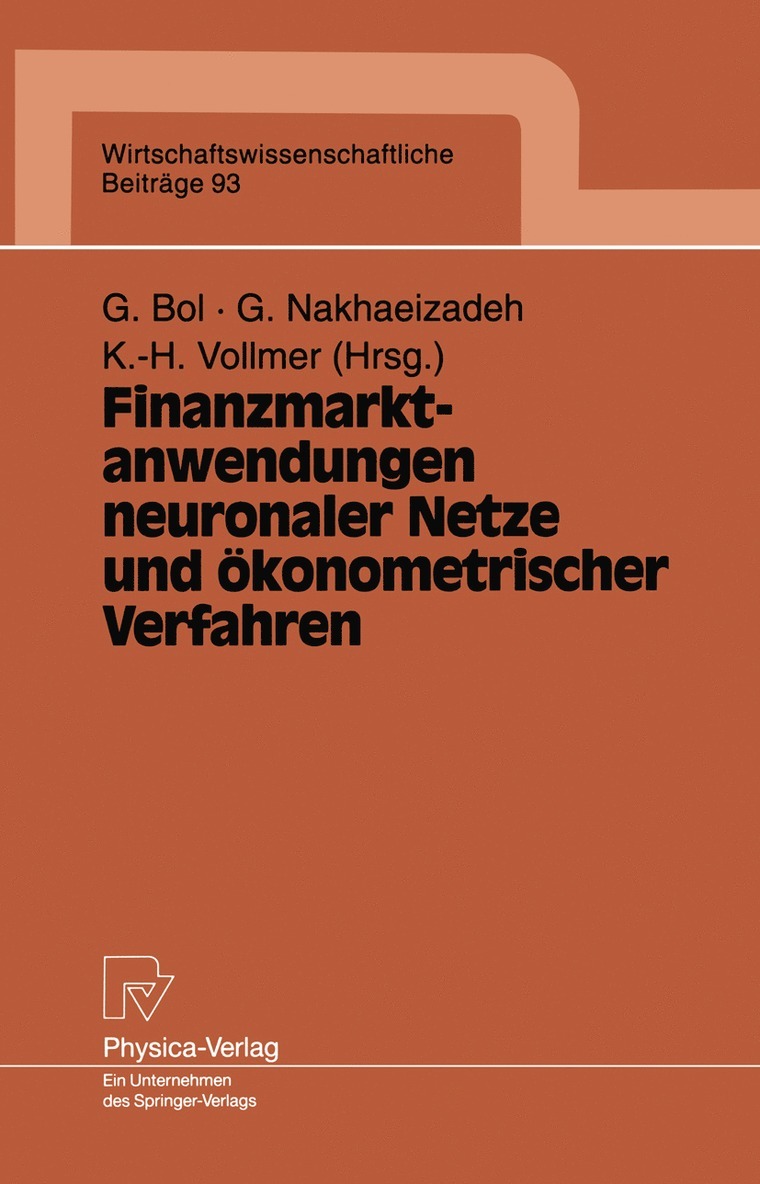 Wirtschaftswissenschaftliche
Beiträge 93

G. Bol · G. Nakhaeizadeh
K.-H. Vollmer (Hrsg.)

Finanzmarktanwendungen neuronaler Netze und ökonometrischer Verfahren

Physica-Verlag
Ein Unternehmen des Springer-Verlags